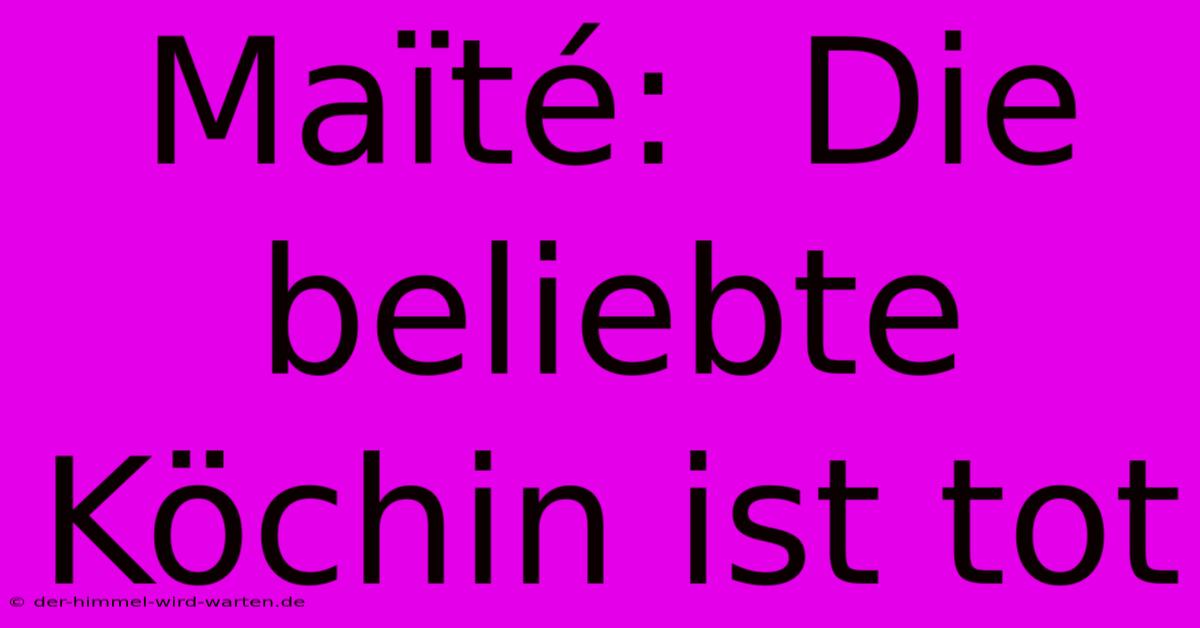 Maïté: Die beliebte Köchin ist tot

© der-himmel-wird-warten.de